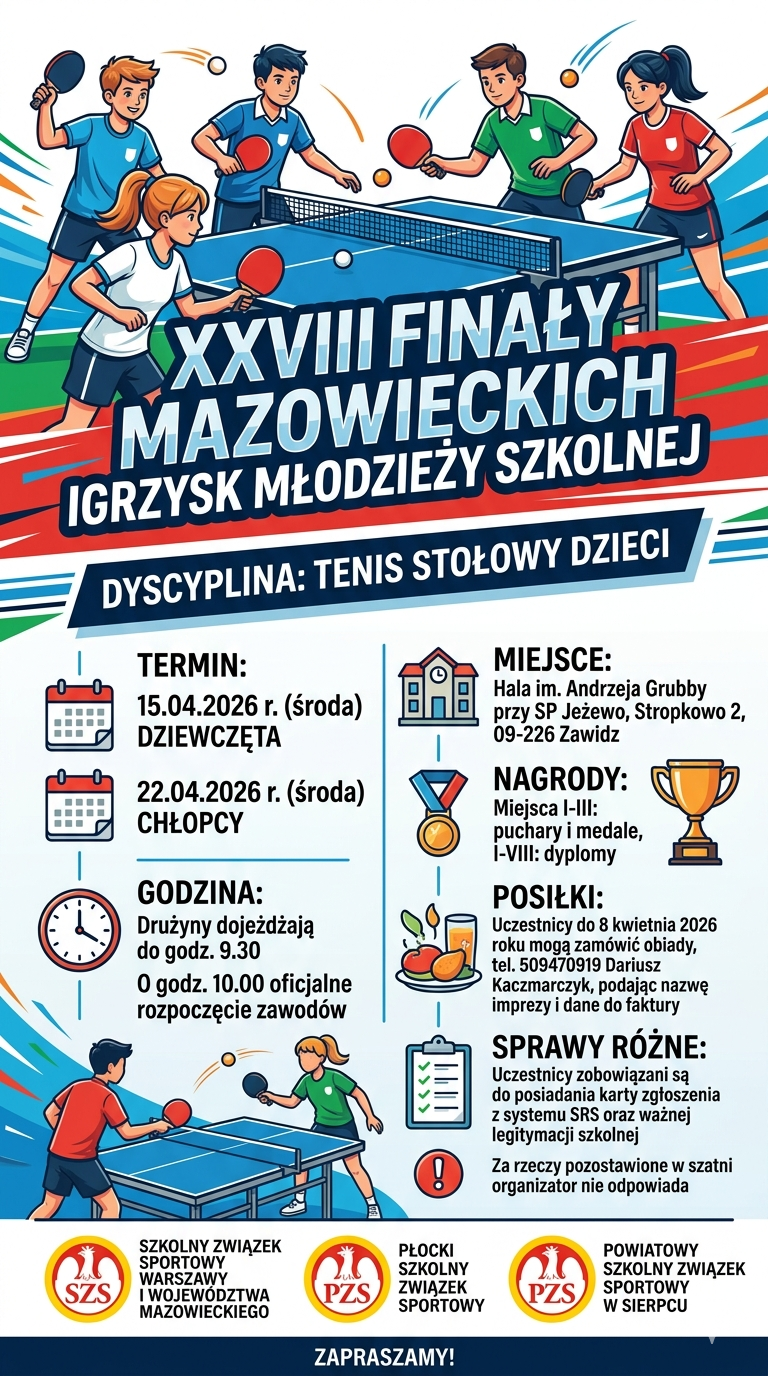 XXVIII FINAŁY MAZOWIECKICH IGRZYSK MŁODZIEŻY SZKOLNEJ

DYSCYPLINA: TENIS STOŁOWY DZIECI

TERMIN:

15.04.2026 r. (środa)
DZIEWCZĘTA

22.04.2026 r. (środa)
CHŁOPCY

GODZINA:

Drużyny dojeżdżają do godz. 9.30

O godz. 10.00 oficjalne rozpoczęcie zawodów

MIEJSCE:

Hala im. Andrzeja Grubby
przy SP Jeżewo, Stropkowo 2,
09-226 Zawidz

NAGRODY:

Miejsca I-III:
puchary i medale,
I-VIII: dyplomy

POSIŁKI:

Uczestnicy do 8 kwietnia 2026 roku mogą zamówić obiady, tel. 509470919 Dariusz Kaczmarczyk, podając nazwę imprezy i dane do faktury

SPRAWY RÓŻNE:

Uczestnicy zobowiązani są do posiadania karty zgłoszenia z systemu SRS oraz ważnej legitymacji szkolnej

Za rzeczy pozostawione w szatni organizator nie odpowiada

SZS
SZKOLNY ZWIĄZEK SPORTOWY WARSZAWY I WOJEWÓDZTWA MAZOWIECKIEGO

PZS
PŁOCKI SZKOLNY ZWIĄZEK SPORTOWY

PZS
POWIATOWY SZKOLNY ZWIĄZEK SPORTOWY W SIERPCU

ZAPRASZAMY!